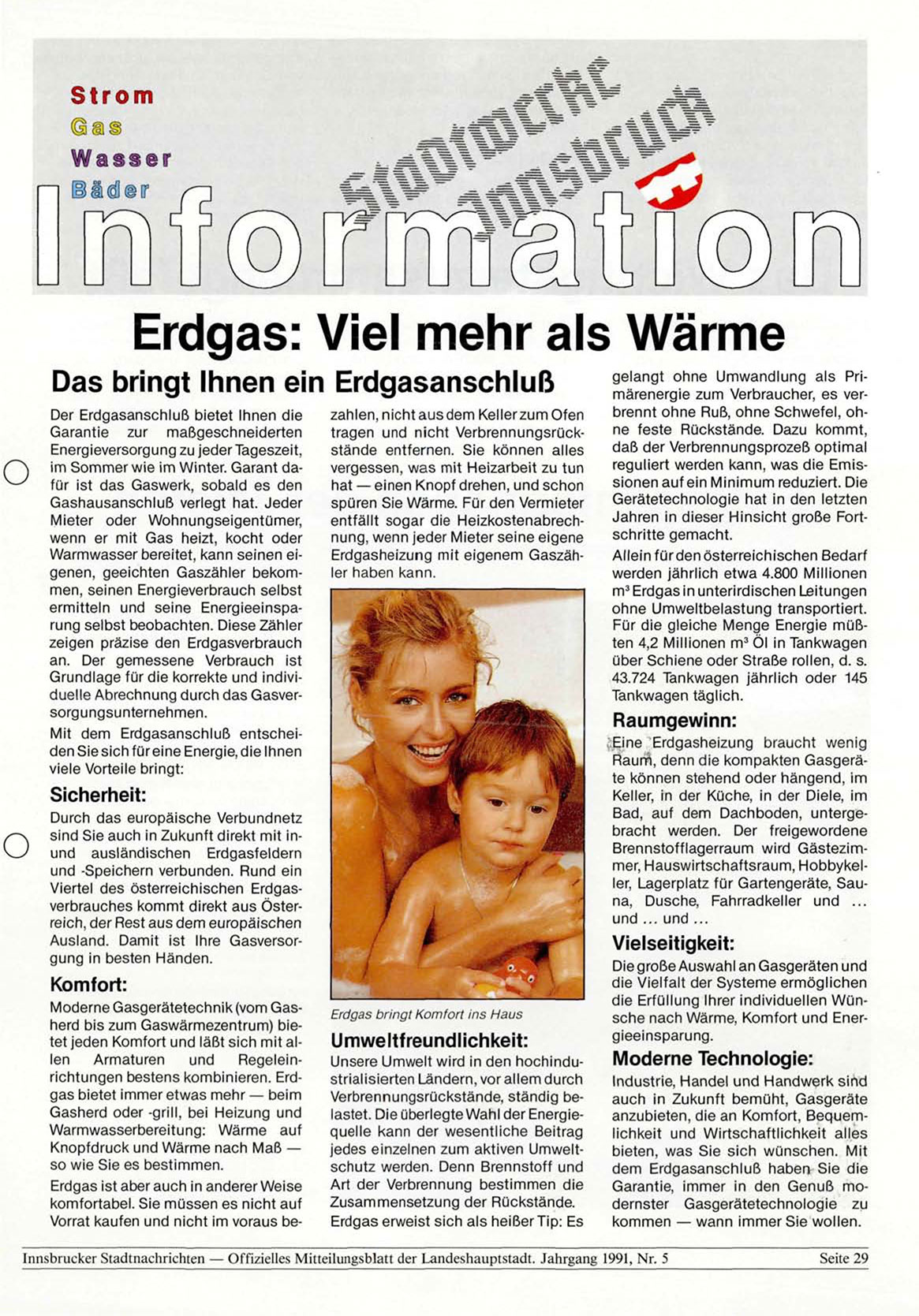 Strom
Gas
Wasser
Bäder

Stadtwerke Innsbruck

Information

Erdgas: Viel mehr als Wärme

Das bringt Ihnen ein Erdgasanschluß

Der Erdgasanschluß bietet Ihnen die Garantie zur maßgeschneiderten Energieversorgung zu jeder Tageszeit, im Sommer wie im Winter. Garant dafür ist das Gaswerk, sobald es den Gashausanschluß verlegt hat. Jeder Mieter oder Wohnungseigentümer, wenn er mit Gas heizt, kocht oder Warmwasser bereitet, kann seinen eigenen, geeichten Gaszähler bekommen, seinen Energieverbrauch selbst ermitteln und seine Energieeinsparung selbst beobachten. Diese Zähler zeigen präzise den Erdgasverbrauch an. Der gemessene Verbrauch ist Grundlage für die korrekte und individuelle Abrechnung durch das Gasversorgungsunternehmen.

Mit dem Erdgasanschluß entscheiden Sie sich für eine Energie, die Ihnen viele Vorteile bringt:

Sicherheit:

Durch das europäische Verbundnetz sind Sie auch in Zukunft direkt mit in- und ausländischen Erdgasfeldern und -Speichern verbunden. Rund ein Viertel des österreichischen Erdgasverbrauches kommt direkt aus Österreich, der Rest aus dem europäischen Ausland. Damit ist Ihre Gasversorgung in besten Händen.

Komfort:

Moderne Gasgerätetechnik (vom Gasherd bis zum Gaswärmezentrum) bietet jeden Komfort und läßt sich mit allen Armaturen und Regeleinrichtungen bestens kombinieren. Erdgas bietet immer etwas mehr — beim Gasherd oder -grill, bei Heizung und Warmwasserbereitung: Wärme auf Knopfdruck und Wärme nach Maß — so wie Sie es bestimmen.

Erdgas ist aber auch in anderer Weise komfortabel. Sie müssen es nicht auf Vorrat kaufen und nicht im voraus bezahlen, nicht aus dem Keller zum Ofen tragen und nicht Verbrennungsrückstände entfernen. Sie können alles vergessen, was mit Heizarbeit zu tun hat — einen Knopf drehen, und schon spüren Sie Wärme. Für den Vermieter entfällt sogar die Heizkostenabrechnung, wenn jeder Mieter seine eigene Erdgasheizung mit eigenem Gaszähler haben kann.

Erdgas bringt Komfort ins Haus

Umweltfreundlichkeit:

Unsere Umwelt wird in den hochindustrialisierten Ländern, vor allem durch Verbrennungsrückstände, ständig belastet. Die überlegte Wahl der Energiequelle kann der wesentliche Beitrag jedes einzelnen zum aktiven Umweltschutz werden. Denn Brennstoff und Art der Verbrennung bestimmen die Zusammensetzung der Rückstände. Erdgas erweist sich als heißer Tip: Es gelangt ohne Umwandlung als Primärenergie zum Verbraucher, es verbrennt ohne Ruß, ohne Schwefel, ohne feste Rückstände. Dazu kommt, daß der Verbrennungsprozeß optimal reguliert werden kann, was die Emissionen auf ein Minimum reduziert. Die Gerätetechnologie hat in den letzten Jahren in dieser Hinsicht große Fortschritte gemacht.

Allein für den österreichischen Bedarf werden jährlich etwa 4.800 Millionen m³ Erdgas in unterirdischen Leitungen ohne Umweltbelastung transportiert. Für die gleiche Menge Energie müßten 4,2 Millionen m³ Öl in Tankwagen über Schiene oder Straße rollen, d. s. 43.724 Tankwagen jährlich oder 145 Tankwagen täglich.

Raumgewinn:

Eine Erdgasheizung braucht wenig Raum, denn die kompakten Gasgeräte können stehend oder hängend, im Keller, in der Küche, in der Diele, im Bad, auf dem Dachboden, untergebracht werden. Der freigewordene Brennstofflagerraum wird Gästezimmer, Hauswirtschaftsraum, Hobbykeller, Lagerplatz für Gartengeräte, Sauna, Dusche, Fahrradkeller und ... und ... und ...

Vielseitigkeit:

Die große Auswahl an Gasgeräten und die Vielfalt der Systeme ermöglichen die Erfüllung Ihrer individuellen Wünsche nach Wärme, Komfort und Energieeinsparung.

Moderne Technologie:

Industrie, Handel und Handwerk sind auch in Zukunft bemüht, Gasgeräte anzubieten, die an Komfort, Bequemlichkeit und Wirtschaftlichkeit alles bieten, was Sie sich wünschen. Mit dem Erdgasanschluß haben Sie die Garantie, immer in den Genuß modernster Gasgerätetechnologie zu kommen — wann immer Sie wollen.

Innsbrucker Stadtnachrichten — Offizielles Mitteilungsblatt der Landeshauptstadt. Jahrgang 1991, Nr. 5 Seite 29